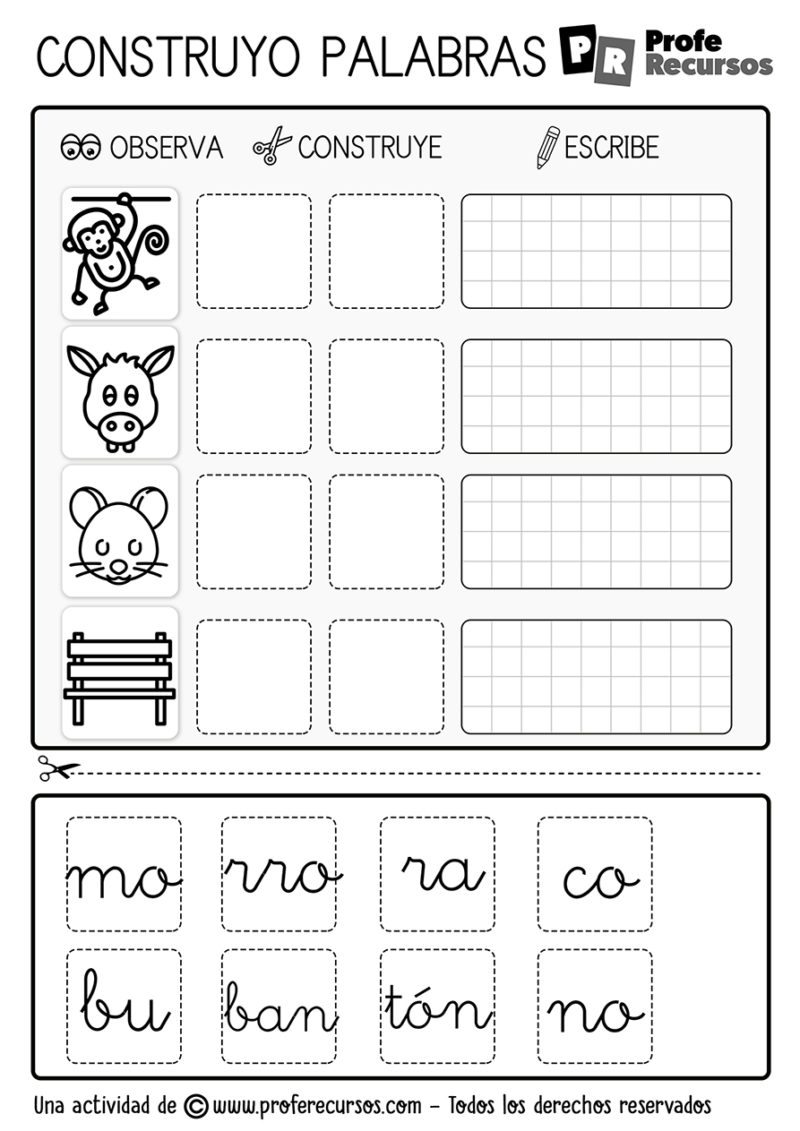 CONSTRUYO PALABRAS

PR Profe Recursos

OBSERVA CONSTRUYE ESCRIBE

mo rro ra co

bu ban tón no

Una actividad de © www.proferecursos.com – Todos los derechos reservados